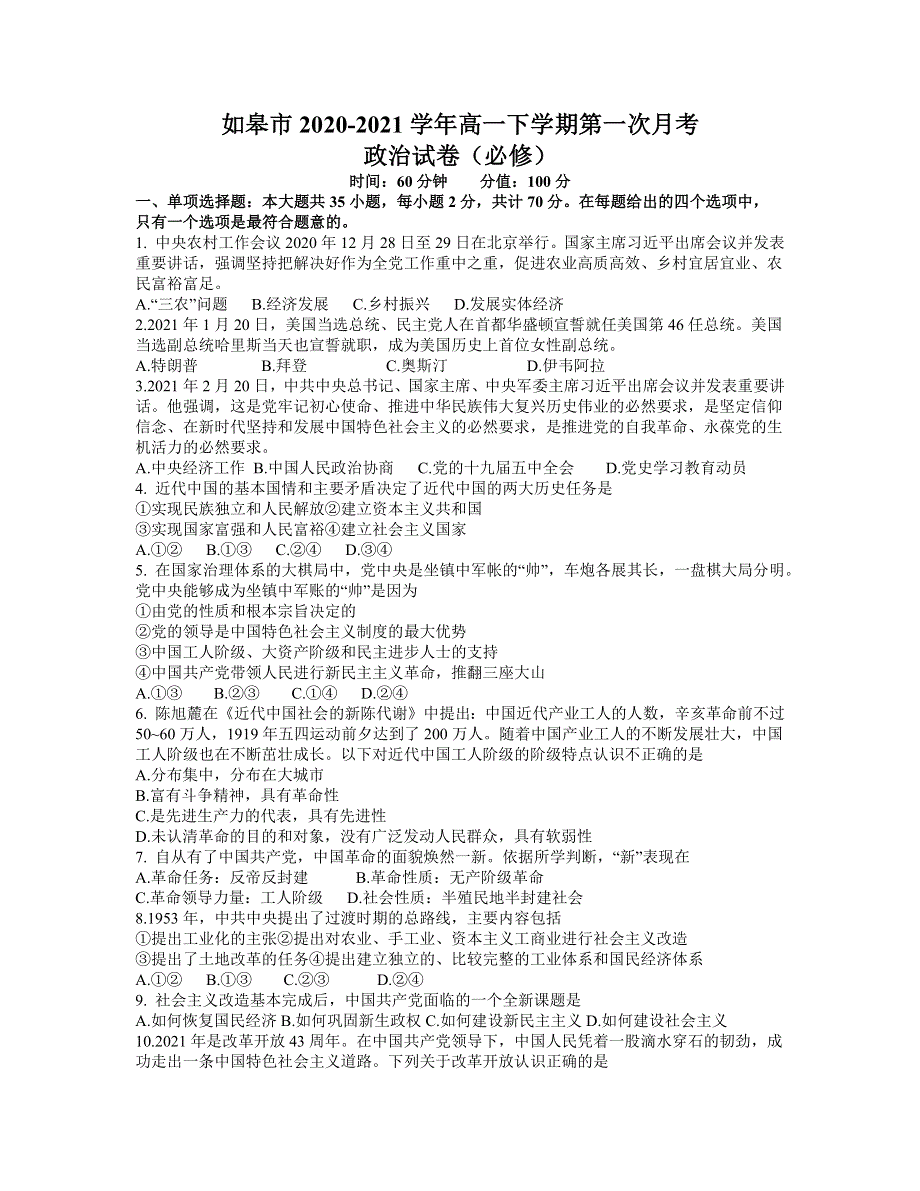 如皋市 2020-2021 学年高一下学期第一次月考
政治试卷（必修）
时间：60 分钟　　分值：100 分

一、单项选择题：本大题共 35 小题，每小题 2 分，共计 70 分。在每题给出的四个选项中，只有一个选项是最符合题意的。

1. 中央农村工作会议 2020 年 12 月 28 日至 29 日在北京举行。国家主席习近平出席会议并发表重要讲话，强调坚持把解决好作为全党工作重中之重，促进农业高质高效、乡村宜居宜业、农民富裕富足。
A.“三农”问题　B.经济发展　C.乡村振兴　D.发展实体经济

2.2021 年 1 月 20 日，美国当选总统、民主党人在首都华盛顿宣誓就任美国第 46 任总统。美国当选副总统哈里斯当天也宣誓就职，成为美国历史上首位女性副总统。
A.特朗普　B.拜登　C.奥斯汀　D.伊韦阿拉

3.2021 年 2 月 20 日，中共中央总书记、国家主席、中央军委主席习近平出席会议并发表重要讲话。他强调，这是党牢记初心使命、推进中华民族伟大复兴历史伟业的必然要求，是坚定信仰信念、在新时代坚持和发展中国特色社会主义的必然要求，是推进党的自我革命、永葆党的生机活力的必然要求。
A.中央经济工作　B.中国人民政治协商　C.党的十九届五中全会　D.党史学习教育动员

4. 近代中国的基本国情和主要矛盾决定了近代中国的两大历史任务是
①实现民族独立和人民解放②建立资本主义共和国
③实现国家富强和人民富裕④建立社会主义国家
A.①②　B.①③　C.②④　D.③④

5. 在国家治理体系的大棋局中，党中央是坐镇中军帐的“帅”，车炮各展其长，一盘棋大局分明。党中央能够成为坐镇中军账的“帅”是因为
①由党的性质和根本宗旨决定的
②党的领导是中国特色社会主义制度的最大优势
③中国工人阶级、大资产阶级和民主进步人士的支持
④中国共产党带领人民进行新民主主义革命，推翻三座大山
A.①③　B.②③　C.①④　D.②④

6. 陈旭麓在《近代中国社会的新陈代谢》中提出：中国近代产业工人的人数，辛亥革命前不过 50~60 万人，1919 年五四运动前夕达到了 200 万人。随着中国产业工人的不断发展壮大，中国工人阶级也在不断茁壮成长。以下对近代中国工人阶级的阶级特点认识不正确的是
A.分布集中，分布在大城市
B.富有斗争精神，具有革命性
C.是先进生产力的代表，具有先进性
D.未认清革命的目的和对象，没有广泛发动人民群众，具有软弱性

7. 自从有了中国共产党，中国革命的面貌焕然一新。依据所学判断，“新”表现在
A.革命任务：反帝反封建　B.革命性质：无产阶级革命
C.革命领导力量：工人阶级　D.社会性质：半殖民地半封建社会

8.1953 年，中共中央提出了过渡时期的总路线，主要内容包括
①提出工业化的主张②提出对农业、手工业、资本主义工商业进行社会主义改造
③提出了土地改革的任务④提出建立独立的、比较完整的工业体系和国民经济体系
A.①②　B.①③　C.②③　D.②④

9. 社会主义改造基本完成后，中国共产党面临的一个全新课题是
A.如何恢复国民经济 B.如何巩固新生政权 C.如何建设新民主主义 D.如何建设社会主义

10.2021 年是改革开放 43 周年。在中国共产党领导下，中国人民凭着一股滴水穿石的韧劲，成功走出一条中国特色社会主义道路。下列关于改革开放认识正确的是